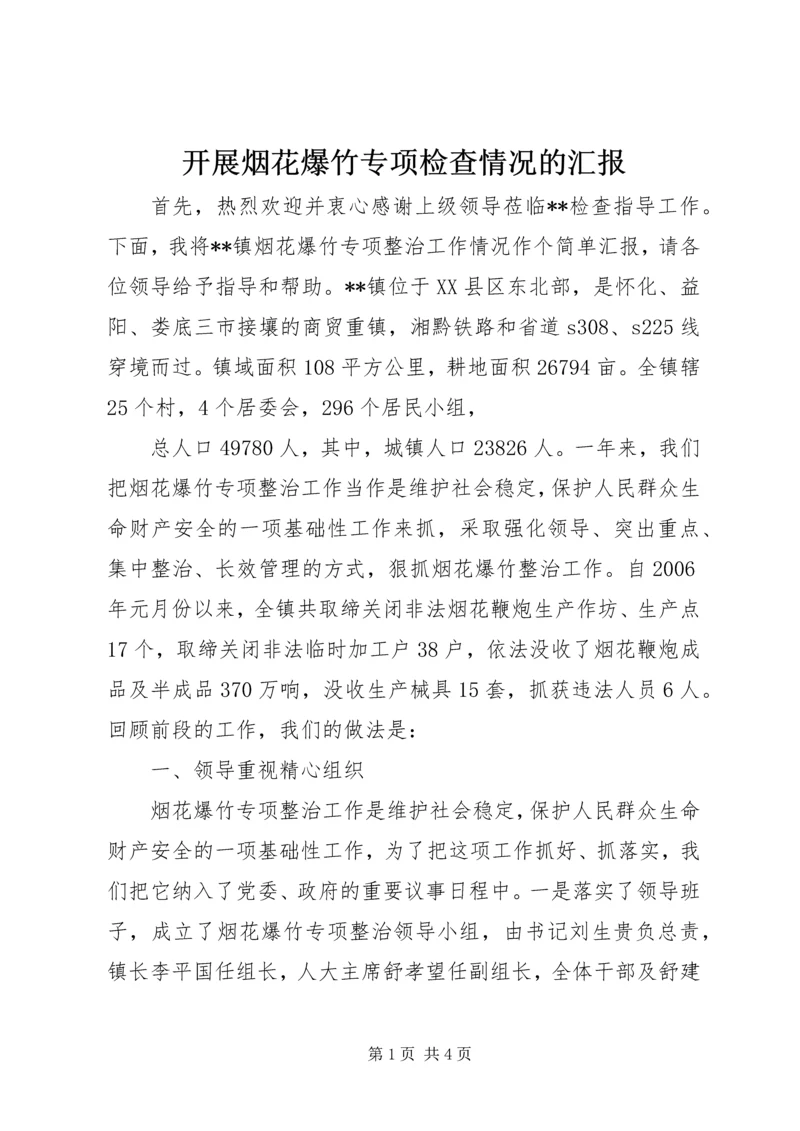 开展烟花爆竹专项检查情况的汇报

首先，热烈欢迎并衷心感谢上级领导莅临**检查指导工作。下面，我将**镇烟花爆竹专项整治工作情况作个简单汇报，请各位领导给予指导和帮助。**镇位于XX县区东北部，是怀化、益阳、娄底三市接壤的商贸重镇，湘黔铁路和省道s308、s225线穿境而过。镇域面积108平方公里，耕地面积26794亩。全镇辖25个村，4个居委会，296个居民小组，

总人口49780人，其中，城镇人口23826人。一年来，我们把烟花爆竹专项整治工作当作是维护社会稳定，保护人民群众生命财产安全的一项基础性工作来抓，采取强化领导、突出重点、集中整治、长效管理的方式，狠抓烟花爆竹整治工作。自2006年元月份以来，全镇共取缔关闭非法烟花鞭炮生产作坊、生产点17个，取缔关闭非法临时加工户38户，依法没收了烟花鞭炮成品及半成品370万响，没收生产械具15套，抓获违法人员6人。回顾前段的工作，我们的做法是：

一、领导重视精心组织

烟花爆竹专项整治工作是维护社会稳定，保护人民群众生命财产安全的一项基础性工作，为了把这项工作抓好、抓落实，我们把它纳入了党委、政府的重要议事日程中。一是落实了领导班子，成立了烟花爆竹专项整治领导小组，由书记刘生贵负总责，镇长李平国任组长，人大主席舒孝望任副组长，全体干部及舒建

第1页 共4页